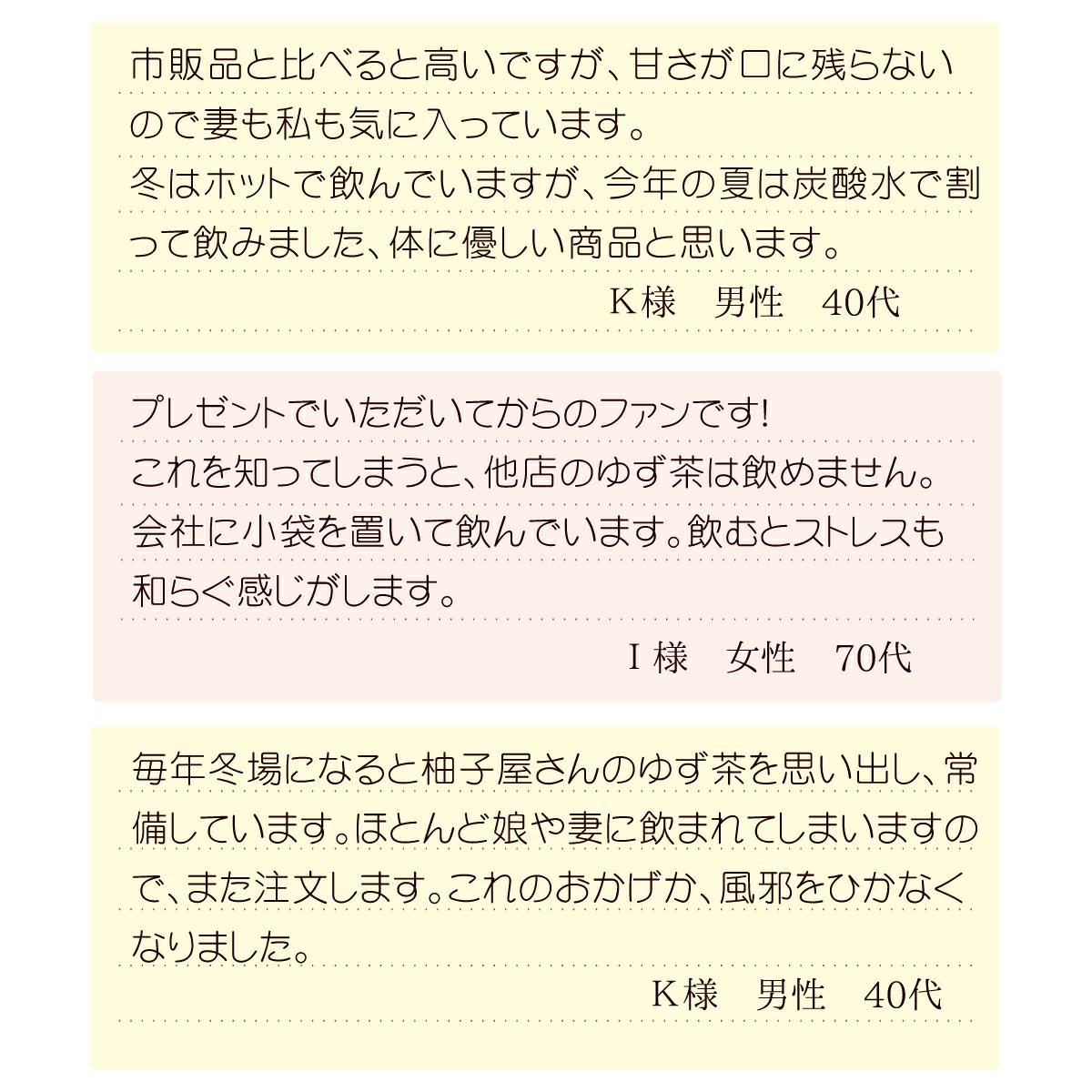 市販品と比べると高いですが、甘さが口に残らないので妻も私も気に入っています。
冬はホットで飲んでいますが、今年の夏は炭酸水で割って飲みました、体に優しい商品と思います。

K様　男性　40代

プレゼントでいただいてからのファンです!
これを知ってしまうと、他店のゆず茶は飲めません。
会社に小袋を置いて飲んでいます。飲むとストレスも和らぐ感じがします。

I様　女性　70代

毎年冬場になると柚子屋さんのゆず茶を思い出し、常備しています。ほとんど娘や妻に飲まれてしまいますので、また注文します。これのおかげか、風邪をひかなくなりました。

K様　男性　40代